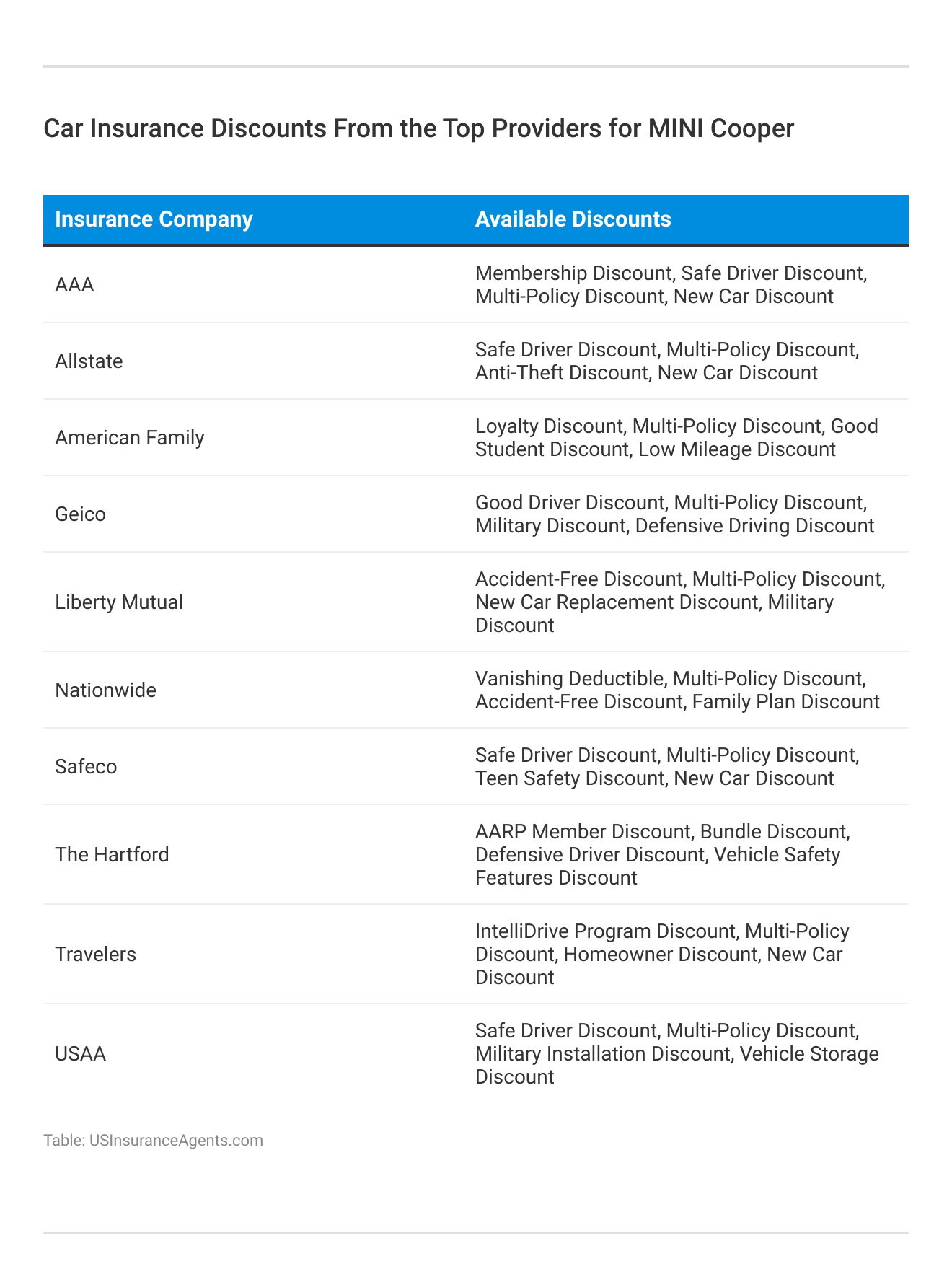 Car Insurance Discounts From the Top Providers for MINI Cooper

| Insurance Company | Available Discounts |
|---|---|
| AAA | Membership Discount, Safe Driver Discount, Multi-Policy Discount, New Car Discount |
| Allstate | Safe Driver Discount, Multi-Policy Discount, Anti-Theft Discount, New Car Discount |
| American Family | Loyalty Discount, Multi-Policy Discount, Good Student Discount, Low Mileage Discount |
| Geico | Good Driver Discount, Multi-Policy Discount, Military Discount, Defensive Driving Discount |
| Liberty Mutual | Accident-Free Discount, Multi-Policy Discount, New Car Replacement Discount, Military Discount |
| Nationwide | Vanishing Deductible, Multi-Policy Discount, Accident-Free Discount, Family Plan Discount |
| Safeco | Safe Driver Discount, Multi-Policy Discount, Teen Safety Discount, New Car Discount |
| The Hartford | AARP Member Discount, Bundle Discount, Defensive Driver Discount, Vehicle Safety Features Discount |
| Travelers | IntelliDrive Program Discount, Multi-Policy Discount, Homeowner Discount, New Car Discount |
| USAA | Safe Driver Discount, Multi-Policy Discount, Military Installation Discount, Vehicle Storage Discount |

Table: USInsuranceAgents.com